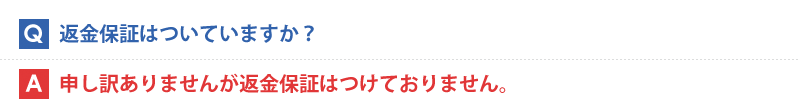 Q 返金保証はついていますか？

A 申し訳ありませんが返金保証はつけておりません。